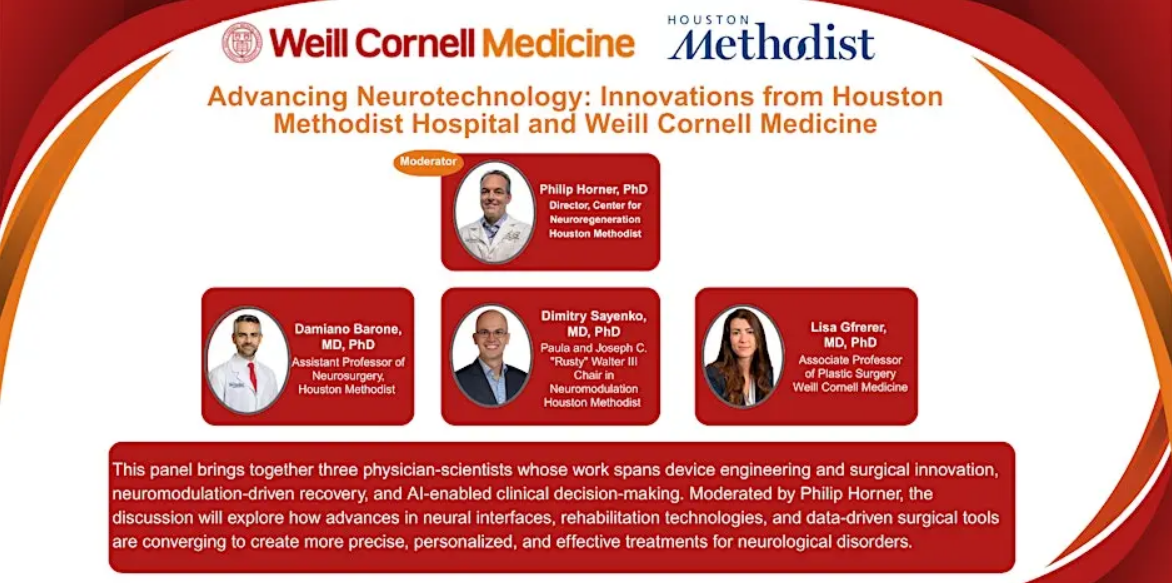 Weill Cornell Medicine

HOUSTON
Methodist

Advancing Neurotechnology: Innovations from Houston Methodist Hospital and Weill Cornell Medicine

Moderator

Philip Horner, PhD
Director, Center for Neuroregeneration
Houston Methodist

Damiano Barone, MD, PhD
Assistant Professor of Neurosurgery,
Houston Methodist

Dimitry Sayenko, MD, PhD
Paula and Joseph C. "Rusty" Walter III Chair in Neuromodulation
Houston Methodist

Lisa Gfrerer, MD, PhD
Associate Professor of Plastic Surgery
Weill Cornell Medicine

This panel brings together three physician-scientists whose work spans device engineering and surgical innovation, neuromodulation-driven recovery, and AI-enabled clinical decision-making. Moderated by Philip Horner, the discussion will explore how advances in neural interfaces, rehabilitation technologies, and data-driven surgical tools are converging to create more precise, personalized, and effective treatments for neurological disorders.